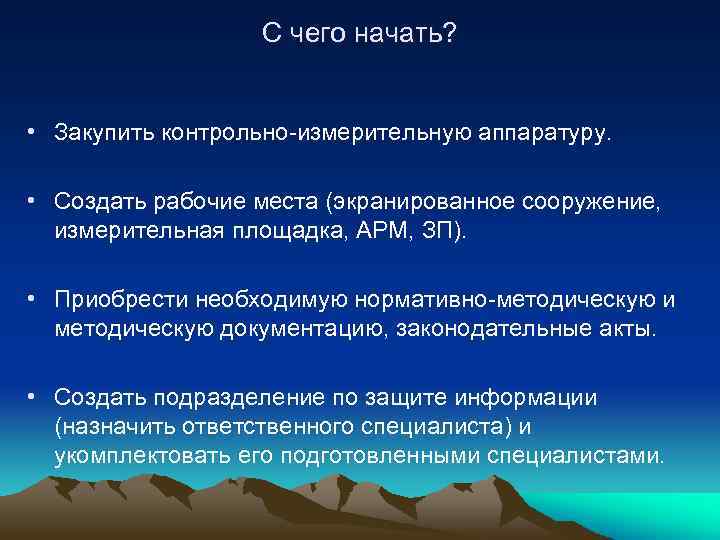 С чего начать?

• Закупить контрольно-измерительную аппаратуру.

• Создать рабочие места (экранированное сооружение, измерительная площадка, АРМ, ЗП).

• Приобрести необходимую нормативно-методическую и методическую документацию, законодательные акты.

• Создать подразделение по защите информации (назначить ответственного специалиста) и укомплектовать его подготовленными специалистами.